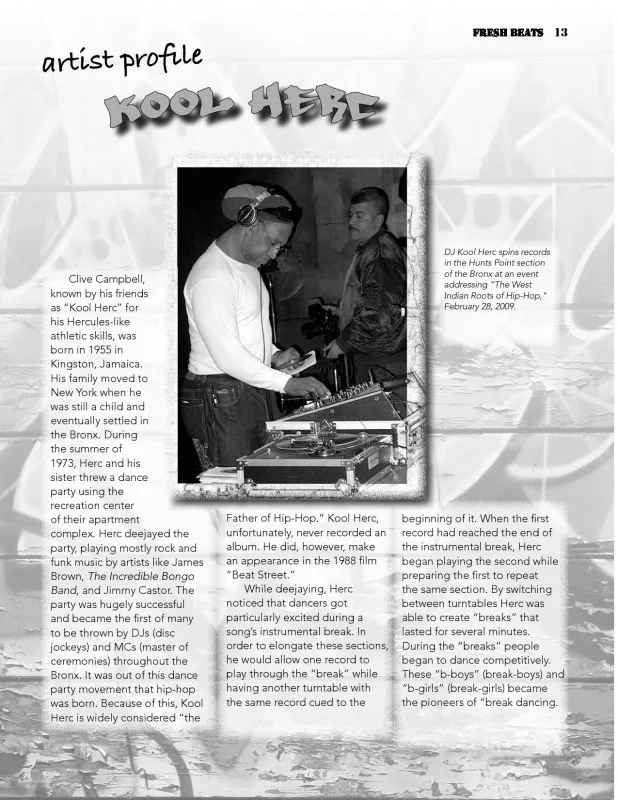 FRESH BEATS 13

artist profile

KOOL HERC

DJ Kool Herc spins records in the Hunts Point section of the Bronx at an event addressing "The West Indian Roots of Hip-Hop," February 28, 2009.

Clive Campbell, known by his friends as "Kool Herc" for his Hercules-like athletic skills, was born in 1955 in Kingston, Jamaica. His family moved to New York when he was still a child and eventually settled in the Bronx. During the summer of 1973, Herc and his sister threw a dance party using the recreation center of their apartment complex. Herc deejayed the party, playing mostly rock and funk music by artists like James Brown, The Incredible Bongo Band, and Jimmy Castor. The party was hugely successful and became the first of many to be thrown by DJs (disc jockeys) and MCs (master of ceremonies) throughout the Bronx. It was out of this dance party movement that hip-hop was born. Because of this, Kool Herc is widely considered "the Father of Hip-Hop." Kool Herc, unfortunately, never recorded an album. He did, however, make an appearance in the 1988 film "Beat Street."

While deejaying, Herc noticed that dancers got particularly excited during a song's instrumental break. In order to elongate these sections, he would allow one record to play through the "break" while having another turntable with the same record cued to the beginning of it. When the first record had reached the end of the instrumental break, Herc began playing the second while preparing the first to repeat the same section. By switching between turntables Herc was able to create "breaks" that lasted for several minutes. During the "breaks" people began to dance competitively. These "b-boys" (break-boys) and "b-girls" (break-girls) became the pioneers of "break dancing.